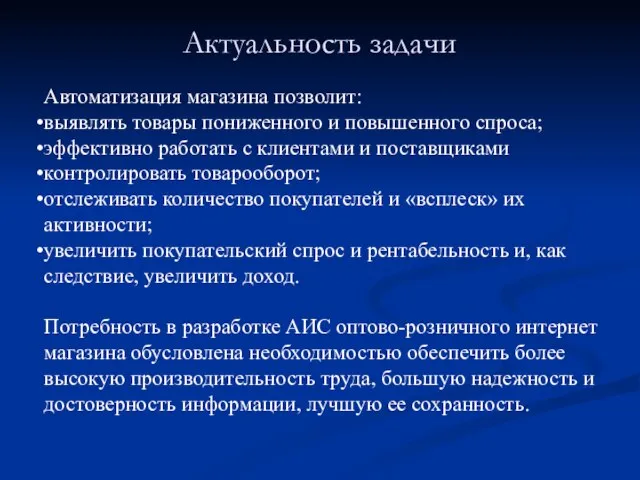 Актуальность задачи

Автоматизация магазина позволит:
•выявлять товары пониженного и повышенного спроса;
•эффективно работать с клиентами и поставщиками
•контролировать товарооборот;
•отслеживать количество покупателей и «всплеск» их активности;
•увеличить покупательский спрос и рентабельность и, как следствие, увеличить доход.

Потребность в разработке АИС оптово-розничного интернет магазина обусловлена необходимостью обеспечить более высокую производительность труда, большую надежность и достоверность информации, лучшую ее сохранность.